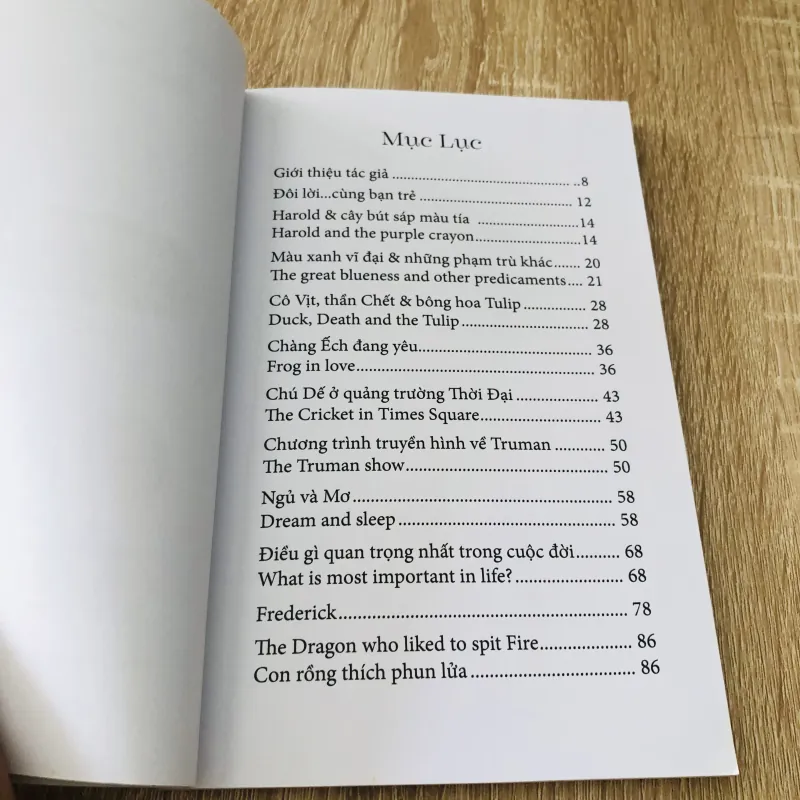 Mục Lục

Giới thiệu tác giả 8
Đôi lời...cùng bạn trẻ 12
Harold & cây bút sáp màu tía 14
Harold and the purple crayon 14
Màu xanh vĩ đại & những phạm trù khác 20
The great blueness and other predicaments 21
Cô Vịt, thần Chết & bông hoa Tulip 28
Duck, Death and the Tulip 28
Chàng Ếch đang yêu 36
Frog in love 36
Chú Dế ở quảng trường Thời Đại 43
The Cricket in Times Square 43
Chương trình truyền hình về Truman 50
The Truman show 50
Ngủ và Mơ 58
Dream and sleep 58
Điều gì quan trọng nhất trong cuộc đời 68
What is most important in life? 68
Frederick 78
The Dragon who liked to spit Fire 86
Con rồng thích phun lửa 86